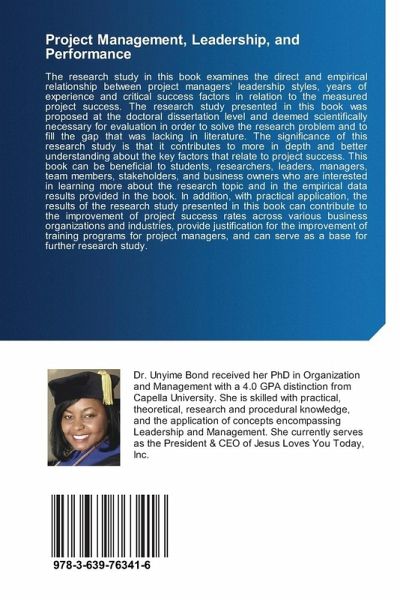 Project Management, Leadership, and Performance

The research study in this book examines the direct and empirical relationship between project managers' leadership styles, years of experience and critical success factors in relation to the measured project success. The research study presented in this book was proposed at the doctoral dissertation level and deemed scientifically necessary for evaluation in order to solve the research problem and to fill the gap that was lacking in literature. The significance of this research study is that it contributes to more in depth and better understanding about the key factors that relate to project success. This book can be beneficial to students, researchers, leaders, managers, team members, stakeholders, and business owners who are interested in learning more about the research topic and in the empirical data results provided in the book. In addition, with practical application, the results of the research study presented in this book can contribute to the improvement of project success rates across various business organizations and industries, provide justification for the improvement of training programs for project managers, and can serve as a base for further research study.

Dr. Unyime Bond received her PhD in Organization and Management with a 4.0 GPA distinction from Capella University. She is skilled with practical, theoretical, research and procedural knowledge, and the application of concepts encompassing Leadership and Management. She currently serves as the President & CEO of Jesus Loves You Today, Inc.

978-3-639-76341-6